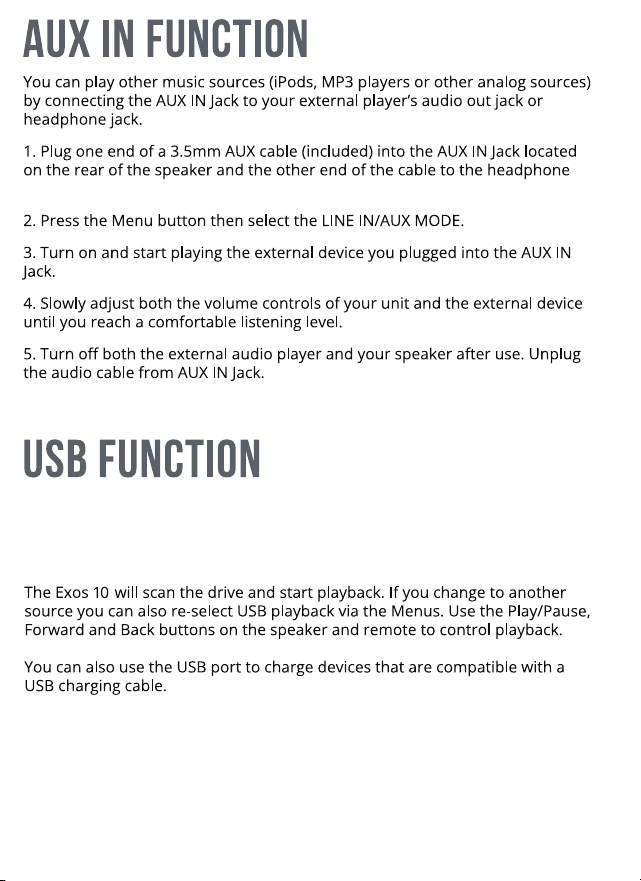 AUX IN FUNCTION

You can play other music sources (iPods, MP3 players or other analog sources) by connecting the AUX IN Jack to your external player's audio out jack or headphone jack.

1. Plug one end of a 3.5mm AUX cable (included) into the AUX IN Jack located on the rear of the speaker and the other end of the cable to the headphone

2. Press the Menu button then select the LINE IN/AUX MODE.

3. Turn on and start playing the external device you plugged into the AUX IN Jack.

4. Slowly adjust both the volume controls of your unit and the external device until you reach a comfortable listening level.

5. Turn off both the external audio player and your speaker after use. Unplug the audio cable from AUX IN Jack.

USB FUNCTION

The Exos 10 will scan the drive and start playback. If you change to another source you can also re-select USB playback via the Menus. Use the Play/Pause, Forward and Back buttons on the speaker and remote to control playback.

You can also use the USB port to charge devices that are compatible with a USB charging cable.